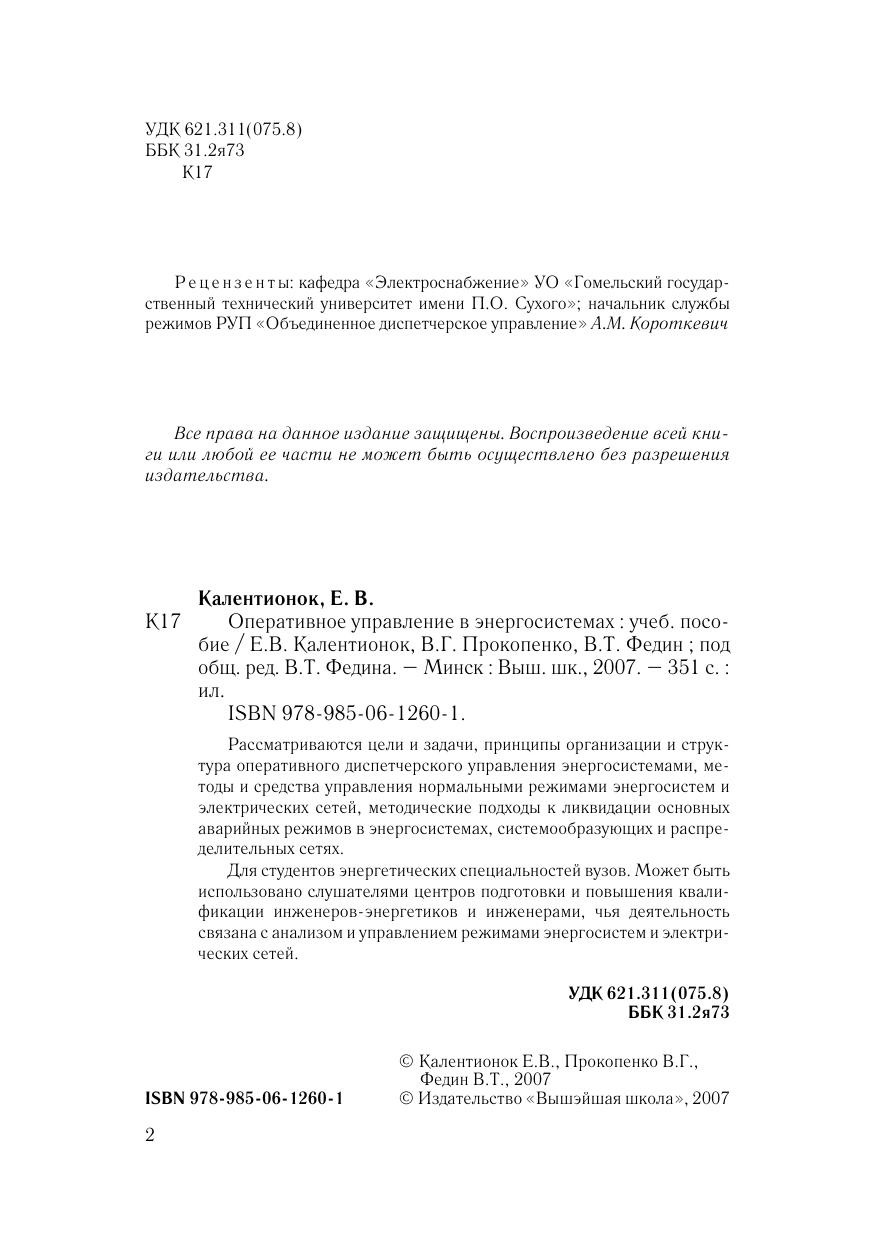 УДК 621.311(075.8)
ББК 31.2я73
К17

Рецензенты: кафедра «Электроснабжение» УО «Гомельский государственный технический университет имени П.О. Сухого»; начальник службы режимов РУП «Объединенное диспетчерское управление» А.М. Короткевич

Все права на данное издание защищены. Воспроизведение всей книги или любой ее части не может быть осуществлено без разрешения издательства.

Калентионок, Е. В.
К17 Оперативное управление в энергосистемах : учеб. пособие / Е.В. Калентионок, В.Г. Прокопенко, В.Т. Федин ; под общ. ред. В.Т. Федина. – Минск : Выш. шк., 2007. – 351 с. : ил.
ISBN 978-985-06-1260-1.

Рассматриваются цели и задачи, принципы организации и структура оперативного диспетчерского управления энергосистемами, методы и средства управления нормальными режимами энергосистем и электрических сетей, методические подходы к ликвидации основных аварийных режимов в энергосистемах, системообразующих и распределительных сетях.

Для студентов энергетических специальностей вузов. Может быть использовано слушателями центров подготовки и повышения квалификации инженеров-энергетиков и инженерами, чья деятельность связана с анализом и управлением режимами энергосистем и электрических сетей.

УДК 621.311(075.8)
ББК 31.2я73

ISBN 978-985-06-1260-1
© Калентионок Е.В., Прокопенко В.Г., Федин В.Т., 2007
© Издательство «Вышэйшая школа», 2007

2